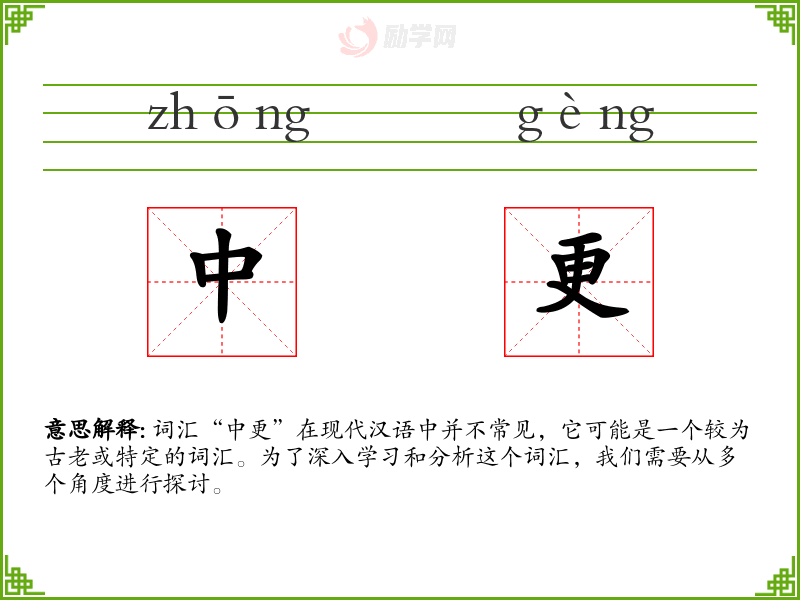 zh ō ng g è ng

中 更

意思解释:词汇“中更”在现代汉语中并不常见，它可能是一个较为古老或特定的词汇。为了深入学习和分析这个词汇，我们需要从多个角度进行探讨。

励学网